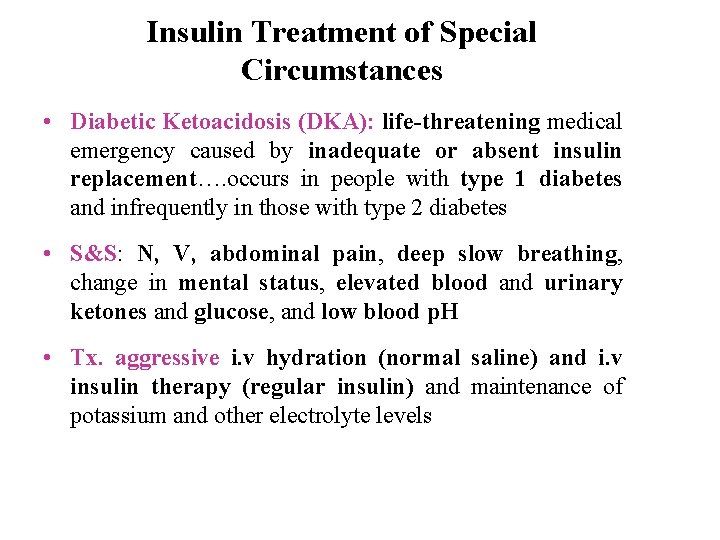 Insulin Treatment of Special Circumstances

• Diabetic Ketoacidosis (DKA): life-threatening medical emergency caused by inadequate or absent insulin replacement….occurs in people with type 1 diabetes and infrequently in those with type 2 diabetes

• S&S: N, V, abdominal pain, deep slow breathing, change in mental status, elevated blood and urinary ketones and glucose, and low blood pH

• Tx. aggressive i.v hydration (normal saline) and i.v insulin therapy (regular insulin) and maintenance of potassium and other electrolyte levels